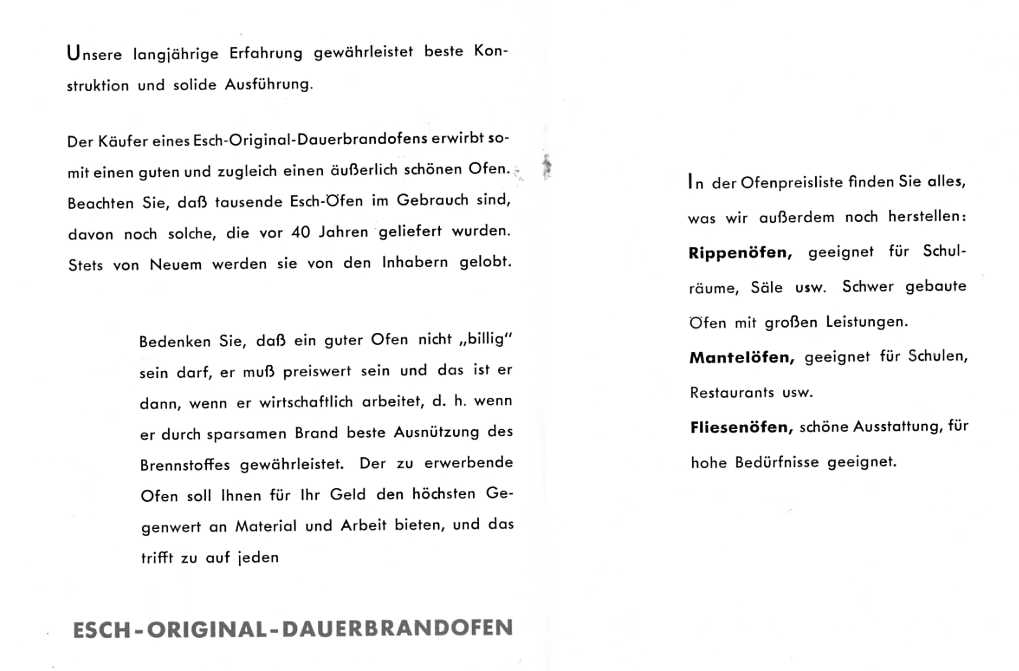 Unsere langjährige Erfahrung gewährleistet beste Konstruktion und solide Ausführung.

Der Käufer eines Esch-Original-Dauerbrandofens erwirbt somit einen guten und zugleich einen äußerlich schönen Ofen. Beachten Sie, daß tausende Esch-Öfen im Gebrauch sind, davon noch solche, die vor 40 Jahren geliefert wurden. Stets von Neuem werden sie von den Inhabern gelobt.

Bedenken Sie, daß ein guter Ofen nicht „billig" sein darf, er muß preiswert sein und das ist er dann, wenn er wirtschaftlich arbeitet, d. h. wenn er durch sparsamen Brand beste Ausnützung des Brennstoffes gewährleistet. Der zu erwerbende Ofen soll Ihnen für Ihr Geld den höchsten Gegenwert an Material und Arbeit bieten, und das trifft zu auf jeden

ESCH-ORIGINAL-DAUERBRANDOFEN

In der Ofenpreisliste finden Sie alles, was wir außerdem noch herstellen:
Rippenöfen, geeignet für Schulräume, Säle usw. Schwer gebaute Öfen mit großen Leistungen.
Mantelöfen, geeignet für Schulen, Restaurants usw.
Fliesenöfen, schöne Ausstattung, für hohe Bedürfnisse geeignet.